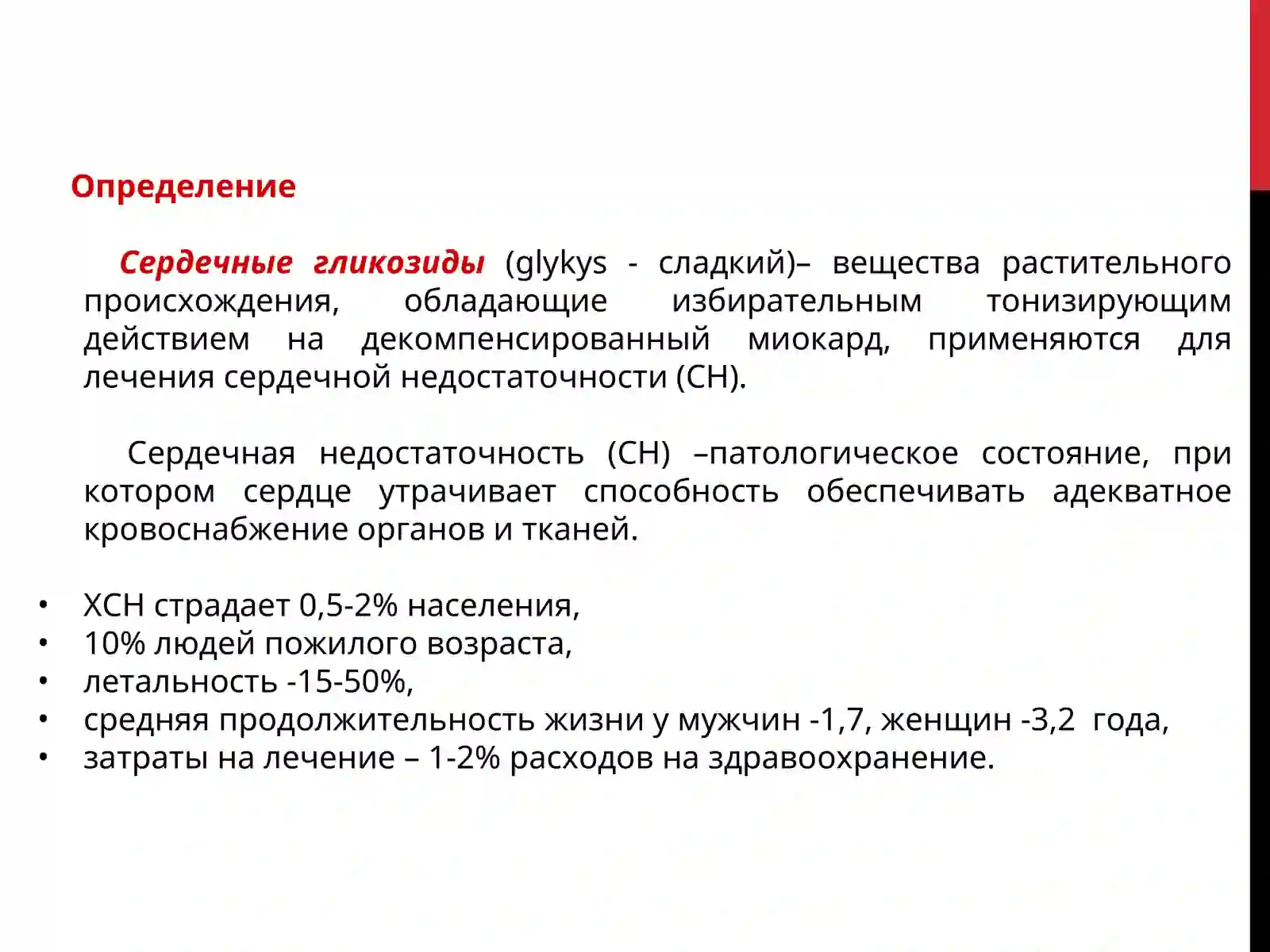 Определение

Сердечные гликозиды (glykys - сладкий)– вещества растительного происхождения, обладающие избирательным тонизирующим действием на декомпенсированный миокард, применяются для лечения сердечной недостаточности (СН).

Сердечная недостаточность (СН) –патологическое состояние, при котором сердце утрачивает способность обеспечивать адекватное кровоснабжение органов и тканей.

• ХСН страдает 0,5-2% населения,
• 10% людей пожилого возраста,
• летальность -15-50%,
• средняя продолжительность жизни у мужчин -1,7, женщин -3,2 года,
• затраты на лечение – 1-2% расходов на здравоохранение.